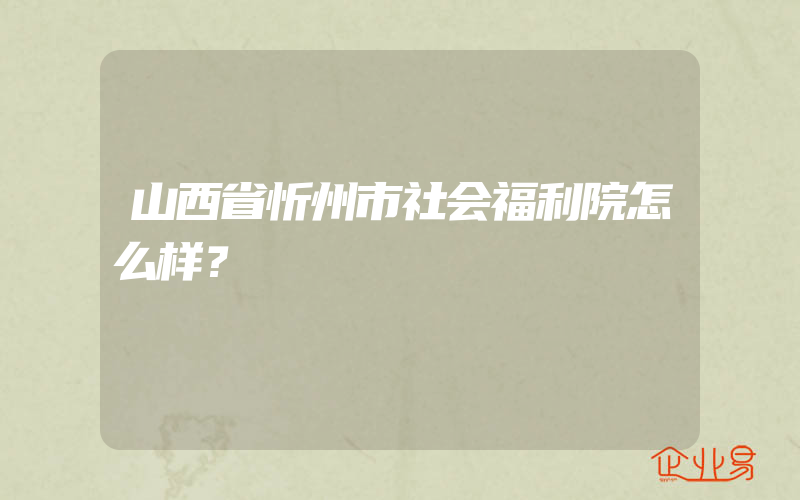 山西省忻州市社会福利院怎么样？

企业易